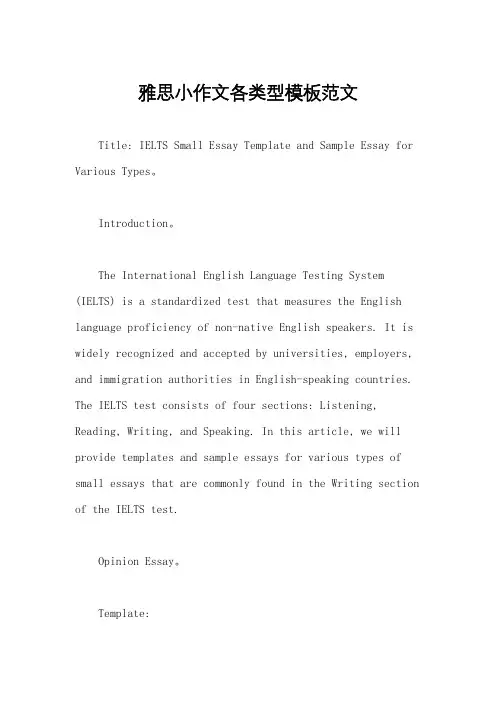 雅思小作文各类型模板范文

Title: IELTS Small Essay Template and Sample Essay for Various Types。

Introduction。

The International English Language Testing System (IELTS) is a standardized test that measures the English language proficiency of non-native English speakers. It is widely recognized and accepted by universities, employers, and immigration authorities in English-speaking countries. The IELTS test consists of four sections: Listening, Reading, Writing, and Speaking. In this article, we will provide templates and sample essays for various types of small essays that are commonly found in the Writing section of the IELTS test.

Opinion Essay。

Template: